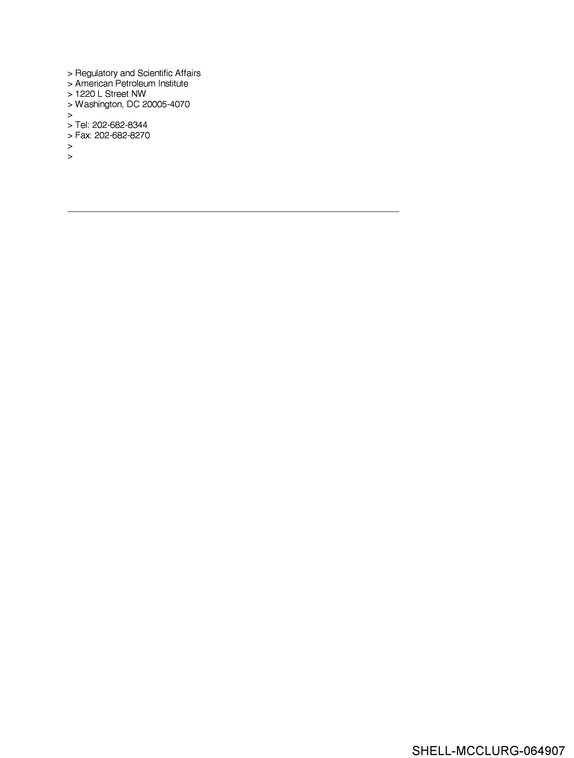 > Regulatory and Scientific Affairs
> American Petroleum Institute
> 1220 L Street NW
> Washington, DC 20005-4070
>
> Tel: 202-682-8344
> Fax: 202-682-8270
>
>

SHELL-MCCLURG-064907